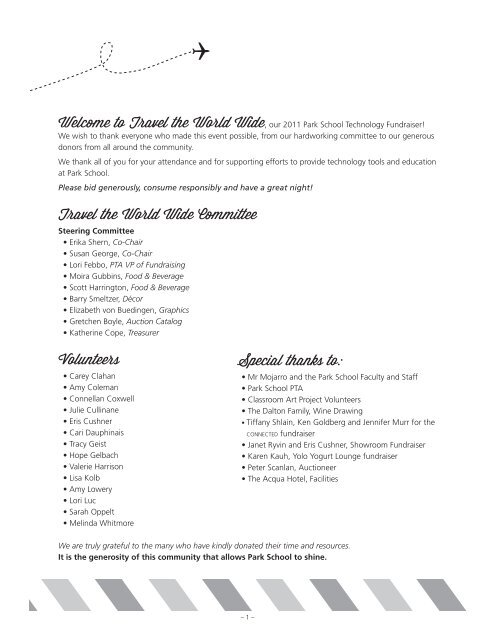 Welcome to Travel the World Wide, our 2011 Park School Technology Fundraiser! We wish to thank everyone who made this event possible, from our hardworking committee to our generous donors from all around the community.

We thank all of you for your attendance and for supporting efforts to provide technology tools and education at Park School.

Please bid generously, consume responsibly and have a great night!

Travel the World Wide Committee

Steering Committee
• Erika Shern, Co-Chair
• Susan George, Co-Chair
• Lori Febbo, PTA VP of Fundraising
• Moira Gubbins, Food & Beverage
• Scott Harrington, Food & Beverage
• Barry Smeltzer, Décor
• Elizabeth von Buedingen, Graphics
• Gretchen Boyle, Auction Catalog
• Katherine Cope, Treasurer

Volunteers
• Carey Clahan
• Amy Coleman
• Connellan Coxwell
• Julie Cullinane
• Eris Cushner
• Cari Dauphinais
• Tracy Geist
• Hope Gelbach
• Valerie Harrison
• Lisa Kolb
• Amy Lowery
• Lori Luc
• Sarah Oppelt
• Melinda Whitmore

Special thanks to:
• Mr Mojarro and the Park School Faculty and Staff
• Park School PTA
• Classroom Art Project Volunteers
• The Dalton Family, Wine Drawing
• Tiffany Shlain, Ken Goldberg and Jennifer Murr for the CONNECTED fundraiser
• Janet Ryvin and Eris Cushner, Showroom Fundraiser
• Karen Kauh, Yolo Yogurt Lounge fundraiser
• Peter Scanlan, Auctioneer
• The Acqua Hotel, Facilities

We are truly grateful to the many who have kindly donated their time and resources.
It is the generosity of this community that allows Park School to shine.

– 1 –